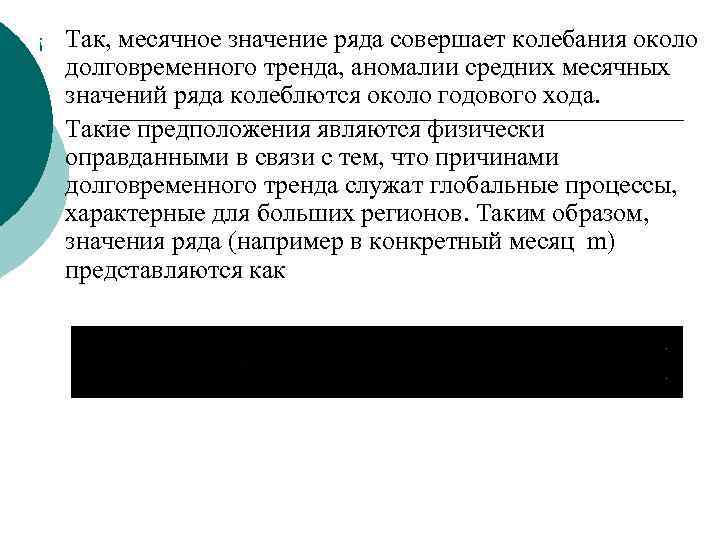 Так, месячное значение ряда совершает колебания около долговременного тренда, аномалии средних месячных значений ряда колеблются около годового хода.

Такие предположения являются физически оправданными в связи с тем, что причинами долговременного тренда служат глобальные процессы, характерные для больших регионов. Таким образом, значения ряда (например в конкретный месяц m) представляются как